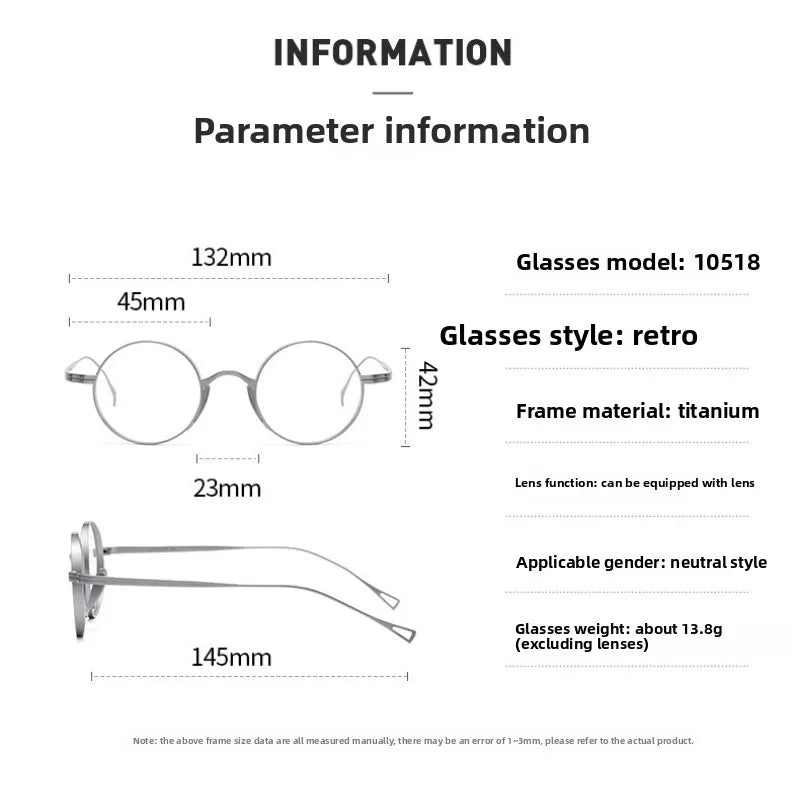 INFORMATION

Parameter information

132mm

45mm

42mm

23mm

145mm

Glasses model: 10518

Glasses style: retro

Frame material: titanium

Lens function: can be equipped with lens

Applicable gender: neutral style

Glasses weight: about 13.8g (excluding lenses)

Note: the above frame size data are all measured manually, there may be an error of 1~3mm, please refer to the actual product.